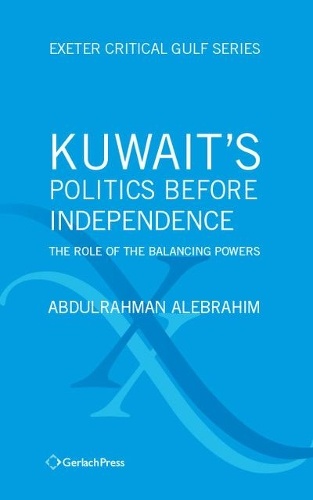 EXETER CRITICAL GULF SERIES

KUWAIT'S POLITICS BEFORE INDEPENDENCE

THE ROLE OF THE BALANCING POWERS

ABDULRAHMAN ALEBRAHIM

GerlachPress